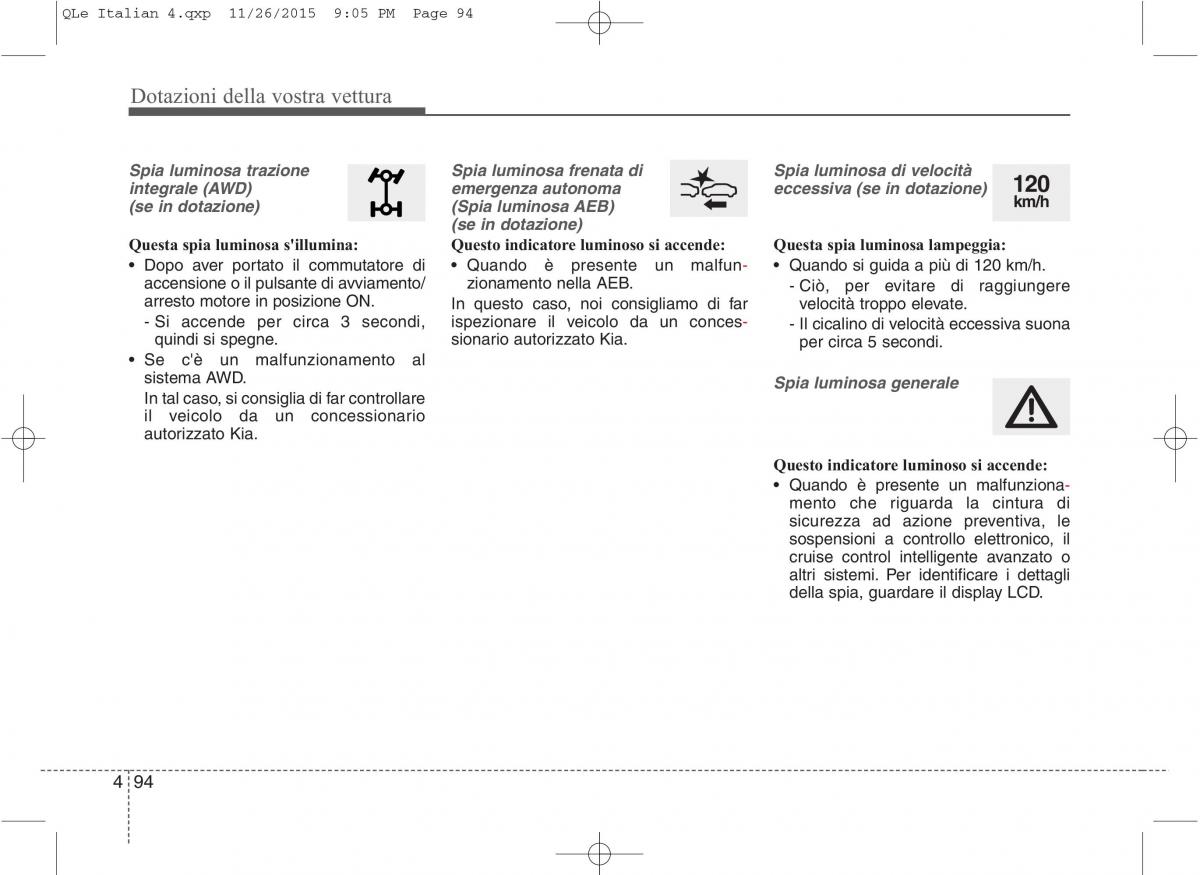 QLe Italian 4.qxp 11/26/2015 9:05 PM Page 94

Dotazioni della vostra vettura

Spia luminosa trazione integrale (AWD) (se in dotazione)

Questa spia luminosa s'illumina:
• Dopo aver portato il commutatore di accensione o il pulsante di avviamento/ arresto motore in posizione ON.
- Si accende per circa 3 secondi, quindi si spegne.
• Se c'è un malfunzionamento al sistema AWD.
In tal caso, si consiglia di far controllare il veicolo da un concessionario autorizzato Kia.

Spia luminosa frenata di emergenza autonoma (Spia luminosa AEB) (se in dotazione)

Questo indicatore luminoso si accende:
• Quando è presente un malfunzionamento nella AEB.
In questo caso, noi consigliamo di far ispezionare il veicolo da un concessionario autorizzato Kia.

Spia luminosa di velocità eccessiva (se in dotazione)

120 km/h

Questa spia luminosa lampeggia:
• Quando si guida a più di 120 km/h.
- Ciò, per evitare di raggiungere velocità troppo elevate.
- Il cicalino di velocità eccessiva suona per circa 5 secondi.

Spia luminosa generale

Questo indicatore luminoso si accende:
• Quando è presente un malfunzionamento che riguarda la cintura di sicurezza ad azione preventiva, le sospensioni a controllo elettronico, il cruise control intelligente avanzato o altri sistemi. Per identificare i dettagli della spia, guardare il display LCD.

4 94